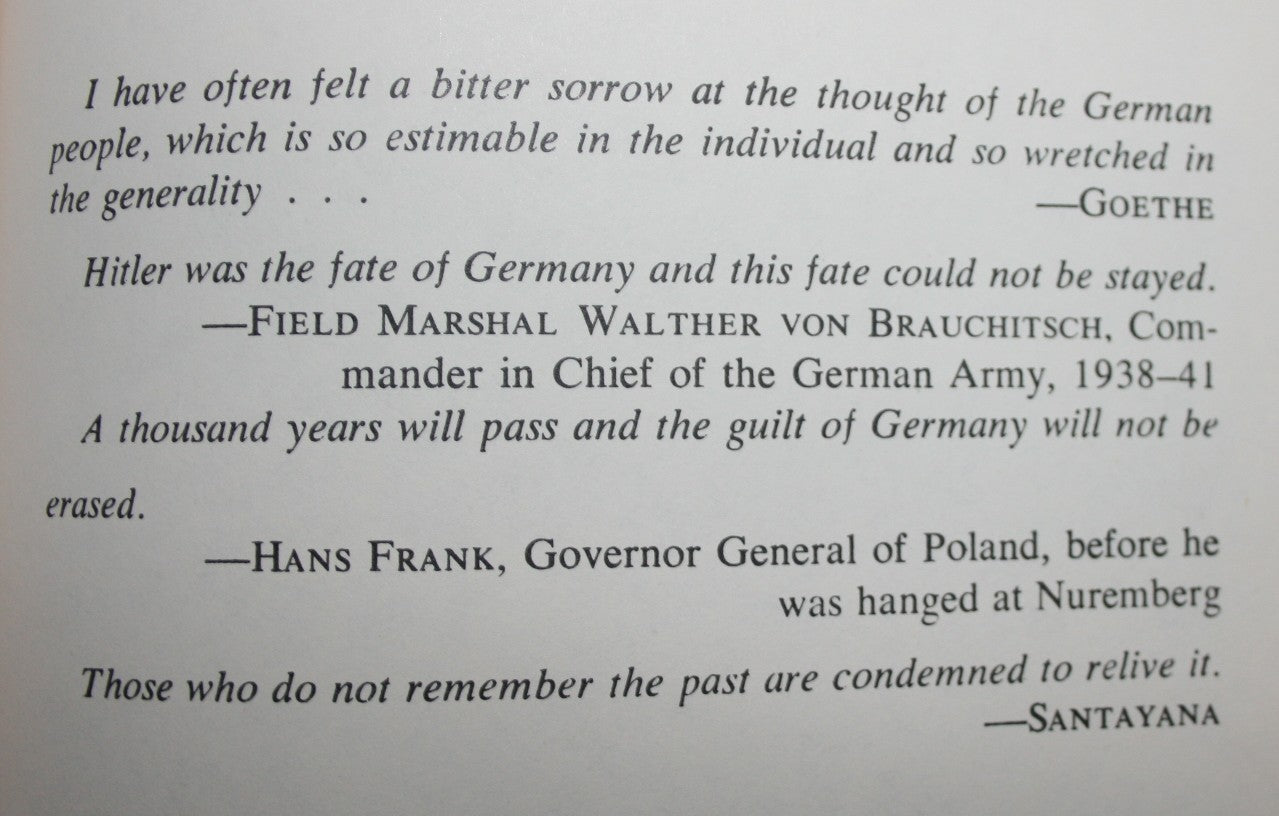 I have often felt a bitter sorrow at the thought of the German people, which is so estimable in the individual and so wretched in the generality . . .

—GOETHE

Hitler was the fate of Germany and this fate could not be stayed.

—FIELD MARSHAL WALTHER VON BRAUCHITSCH, Commander in Chief of the German Army, 1938–41

A thousand years will pass and the guilt of Germany will not be erased.

—HANS FRANK, Governor General of Poland, before he was hanged at Nuremberg

Those who do not remember the past are condemned to relive it.

—SANTAYANA